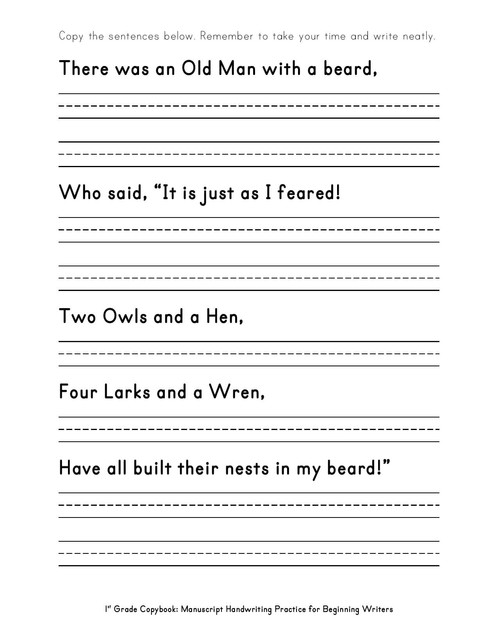 Copy the sentences below. Remember to take your time and write neatly.

There was an Old Man with a beard,

Who said, "It is just as I feared!

Two Owls and a Hen,

Four Larks and a Wren,

Have all built their nests in my beard!"

1st Grade Copybook: Manuscript Handwriting Practice for Beginning Writers